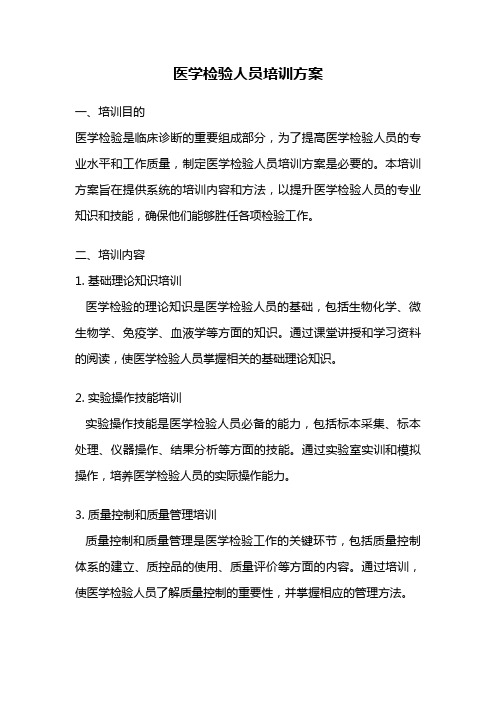 医学检验人员培训方案

一、培训目的

医学检验是临床诊断的重要组成部分，为了提高医学检验人员的专业水平和工作质量，制定医学检验人员培训方案是必要的。本培训方案旨在提供系统的培训内容和方法，以提升医学检验人员的专业知识和技能，确保他们能够胜任各项检验工作。

二、培训内容

1. 基础理论知识培训

医学检验的理论知识是医学检验人员的基础，包括生物化学、微生物学、免疫学、血液学等方面的知识。通过课堂讲授和学习资料的阅读，使医学检验人员掌握相关的基础理论知识。

2. 实验操作技能培训

实验操作技能是医学检验人员必备的能力，包括标本采集、标本处理、仪器操作、结果分析等方面的技能。通过实验室实训和模拟操作，培养医学检验人员的实际操作能力。

3. 质量控制和质量管理培训

质量控制和质量管理是医学检验工作的关键环节，包括质量控制体系的建立、质控品的使用、质量评价等方面的内容。通过培训，使医学检验人员了解质量控制的重要性，并掌握相应的管理方法。